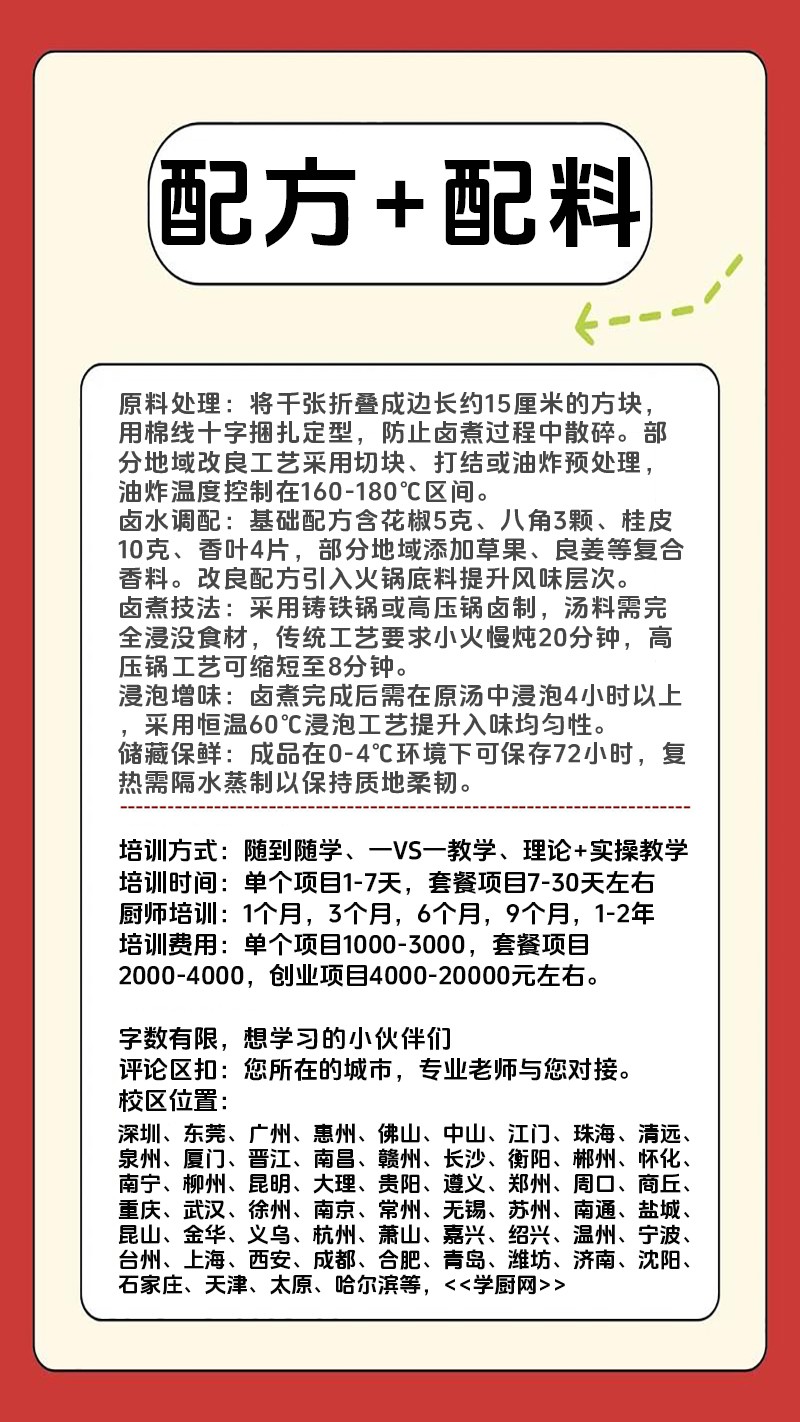 配方+配料

原料处理：将千张折叠成边长约15厘米的方块，用棉线十字捆扎定型，防止卤煮过程中散碎。部分地域改良工艺采用切块、打结或油炸预处理，油炸温度控制在160-180℃区间。
卤水调配：基础配方含花椒5克、八角3颗、桂皮10克、香叶4片，部分地域添加草果、良姜等复合香料。改良配方引入火锅底料提升风味层次。
卤煮技法：采用铸铁锅或高压锅卤制，汤料需完全浸没食材，传统工艺要求小火慢炖20分钟，高压锅工艺可缩短至8分钟。
浸泡增味：卤煮完成后需在原汤中浸泡4小时以上，采用恒温60℃浸泡工艺提升入味均匀性。
储藏保鲜：成品在0-4℃环境下可保存72小时，复热需隔水蒸制以保持质地柔韧。

培训方式：随到随学、一VS一教学、理论+实操教学
培训时间：单个项目1-7天，套餐项目7-30天左右
厨师培训：1个月，3个月，6个月，9个月，1-2年
培训费用：单个项目1000-3000，套餐项目2000-4000，创业项目4000-20000元左右。

字数有限，想学习的小伙伴们
评论区扣：您所在的城市，专业老师与您对接。
校区位置：
深圳、东莞、广州、惠州、佛山、中山、江门、珠海、清远、泉州、厦门、晋江、南昌、赣州、长沙、衡阳、郴州、怀化、南宁、柳州、昆明、大理、贵阳、遵义、郑州、周口、商丘、重庆、武汉、徐州、南京、常州、无锡、苏州、南通、盐城、昆山、金华、义乌、杭州、萧山、嘉兴、绍兴、温州、宁波、台州、上海、西安、成都、合肥、青岛、潍坊、济南、沈阳、石家庄、天津、太原、哈尔滨等，<<学厨网>>